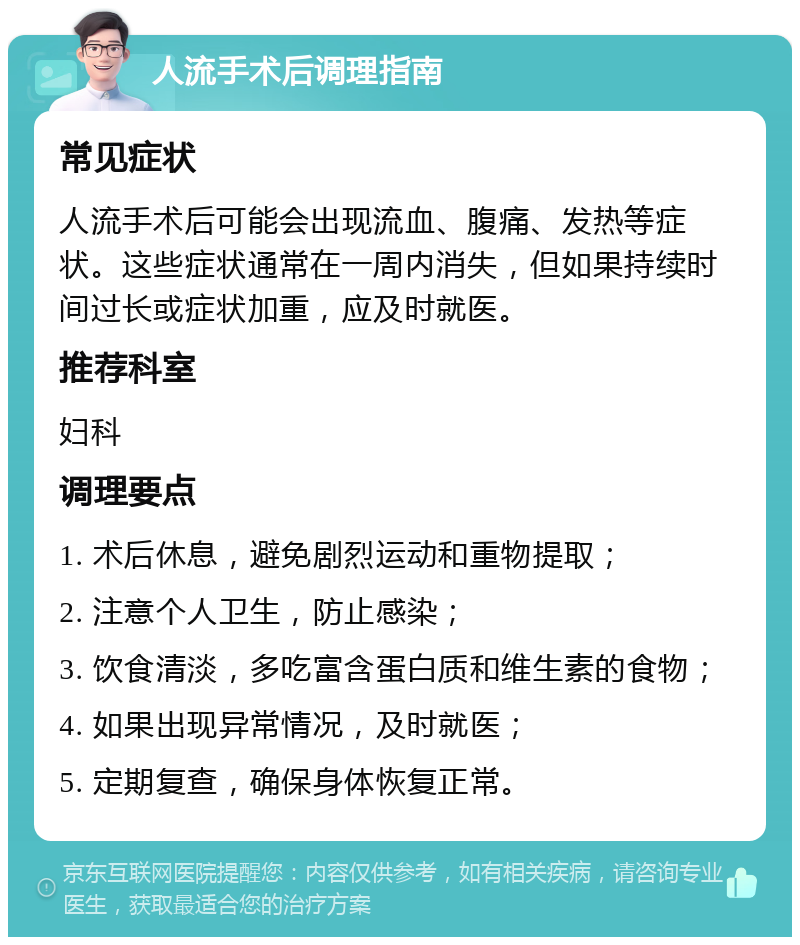 人流手术后调理指南

常见症状

人流手术后可能会出现流血、腹痛、发热等症状。这些症状通常在一周内消失，但如果持续时间过长或症状加重，应及时就医。

推荐科室

妇科

调理要点

1. 术后休息，避免剧烈运动和重物提取；

2. 注意个人卫生，防止感染；

3. 饮食清淡，多吃富含蛋白质和维生素的食物；

4. 如果出现异常情况，及时就医；

5. 定期复查，确保身体恢复正常。

京东互联网医院提醒您：内容仅供参考，如有相关疾病，请咨询专业医生，获取最适合您的治疗方案